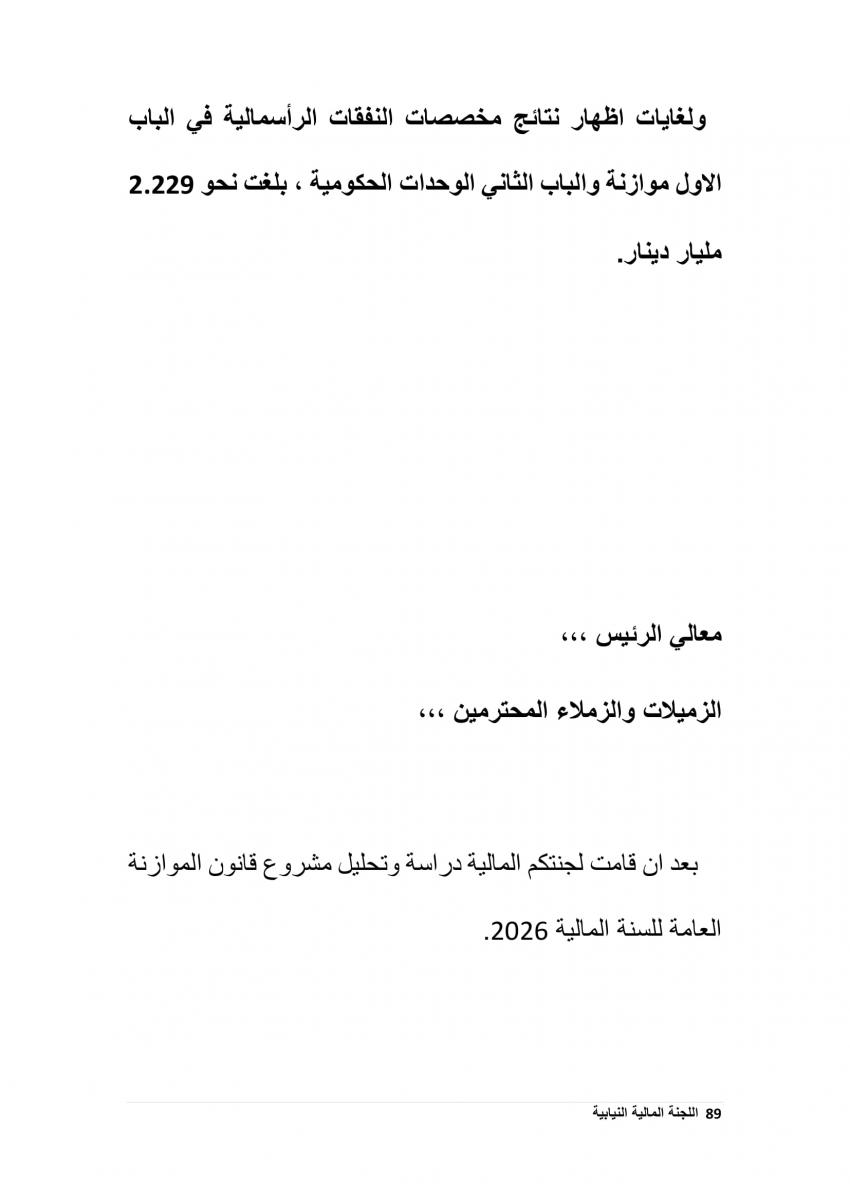 ولغايات اظهار نتائج مخصصات النفقات الرأسمالية في الباب الاول موازنة والباب الثاني الوحدات الحكومية ، بلغت نحو 2.229 مليار دينار.

معالي الرئيس ،،،

الزميلات والزملاء المحترمين ،،،

بعد ان قامت لجنتكم المالية دراسة وتحليل مشروع قانون الموازنة العامة للسنة المالية 2026.

89 اللجنة المالية النيابية